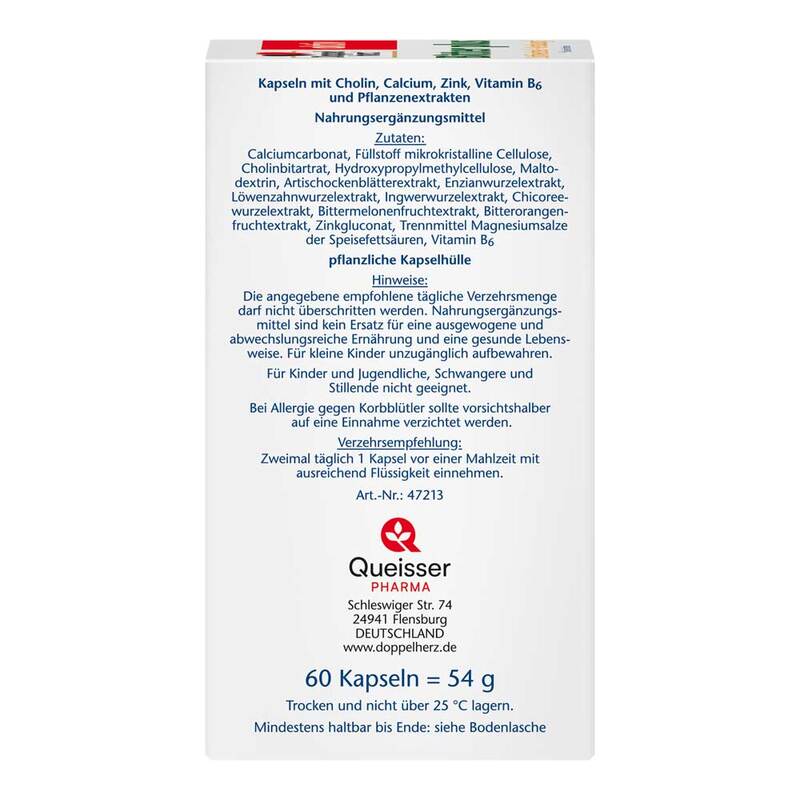 Kapseln mit Cholin, Calcium, Zink, Vitamin $B_6$ und Pflanzenextrakten

Nahrungsergänzungsmittel

Zutaten:
Calciumcarbonat, Füllstoff mikrokristalline Cellulose, Cholinbitartrat, Hydroxypropylmethylcellulose, Maltodextrin, Artischockenblätterextrakt, Enzianwurzelextrakt, Löwenzahnwurzelextrakt, Ingwerwurzelextrakt, Chicoreewurzelextrakt, Bittermelonenfruchtextrakt, Bitterorangenfruchtextrakt, Zinkgluconat, Trennmittel Magnesiumsalze der Speisefettsäuren, Vitamin $B_6$

pflanzliche Kapselhülle

Hinweise:
Die angegebene empfohlene tägliche Verzehrsmenge darf nicht überschritten werden. Nahrungsergänzungsmittel sind kein Ersatz für eine ausgewogene und abwechslungsreiche Ernährung und eine gesunde Lebensweise. Für kleine Kinder unzugänglich aufbewahren.

Für Kinder und Jugendliche, Schwangere und Stillende nicht geeignet.

Bei Allergie gegen Korbblütler sollte vorsichtshalber auf eine Einnahme verzichtet werden.

Verzehrsempfehlung:
Zweimal täglich 1 Kapsel vor einer Mahlzeit mit ausreichend Flüssigkeit einnehmen.

Art.-Nr.: 47213

Queisser
PHARMA
Schleswiger Str. 74
24941 Flensburg
DEUTSCHLAND
www.doppelherz.de

60 Kapseln = 54 g

Trocken und nicht über 25 °C lagern.

Mindestens haltbar bis Ende: siehe Bodenlasche